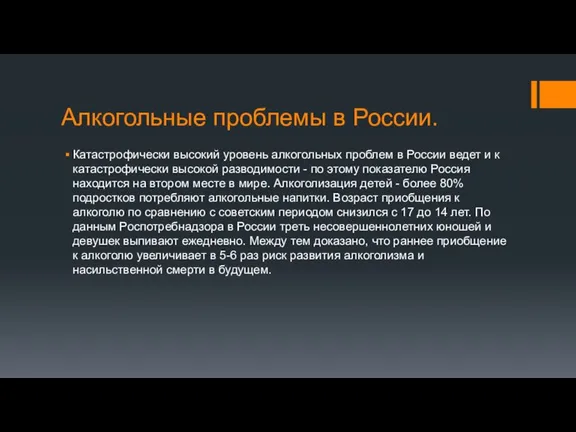 Алкогольные проблемы в России.

▪ Катастрофически высокий уровень алкогольных проблем в России ведет и к катастрофически высокой разводимости - по этому показателю Россия находится на втором месте в мире. Алкоголизация детей - более 80% подростков потребляют алкогольные напитки. Возраст приобщения к алкоголю по сравнению с советским периодом снизился с 17 до 14 лет. По данным Роспотребнадзора в России треть несовершеннолетних юношей и девушек выпивают ежедневно. Между тем доказано, что раннее приобщение к алкоголю увеличивает в 5-6 раз риск развития алкоголизма и насильственной смерти в будущем.